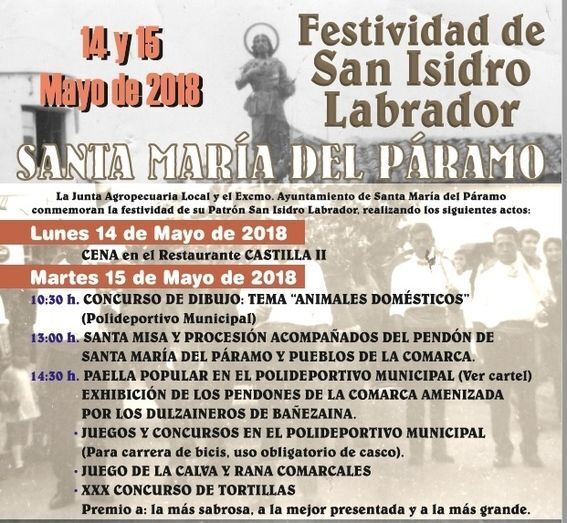 14 y 15
Mayo de 2018

Festividad de
San Isidro
Labrador

SANTA MARÍA DEL PÁRAMO

La Junta Agropecuaria Local y el Excmo. Ayuntamiento de Santa María del Páramo conmemoran la festividad de su Patrón San Isidro Labrador, realizando los siguientes actos:

Lunes 14 de Mayo de 2018

CENA en el Restaurante CASTILLA II

Martes 15 de Mayo de 2018

10:30 h. CONCURSO DE DIBUJO: TEMA "ANIMALES DOMÉSTICOS" (Polideportivo Municipal)

13:00 h. SANTA MISA Y PROCESIÓN ACOMPAÑADOS DEL PENDÓN DE SANTA MARÍA DEL PÁRAMO Y PUEBLOS DE LA COMARCA.

14:30 h. PAELLA POPULAR EN EL POLIDEPORTIVO MUNICIPAL (Ver cartel) EXHIBICIÓN DE LOS PENDONES DE LA COMARCA AMENIZADA POR LOS DULZAINEROS DE BAÑEZAINA.

· JUEGOS Y CONCURSOS EN EL POLIDEPORTIVO MUNICIPAL (Para carrera de bicis, uso obligatorio de casco).

· JUEGO DE LA CALVA Y RANA COMARCALES

· XXX CONCURSO DE TORTILLAS
Premio a: la más sabrosa, a la mejor presentada y a la más grande.